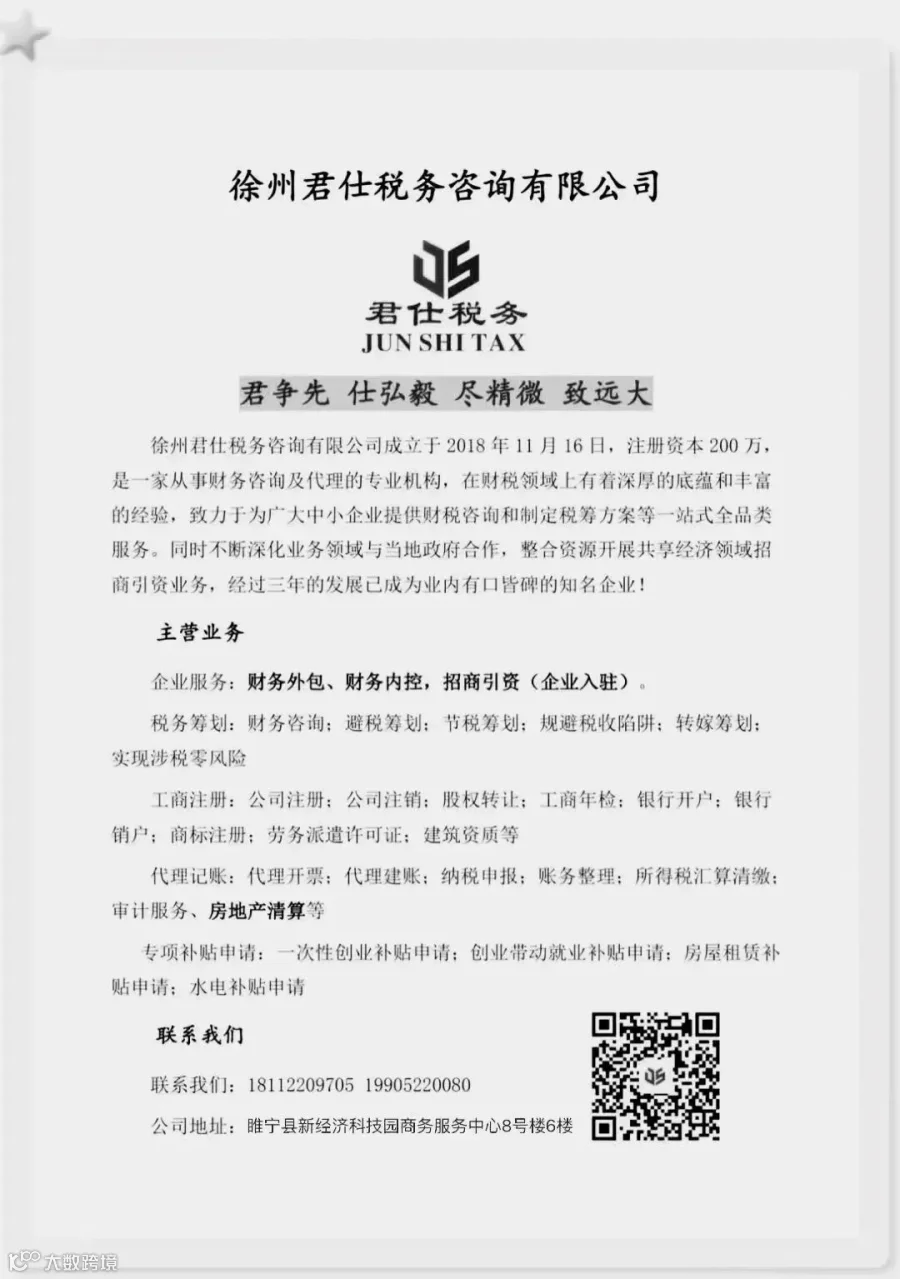 徐州君仕税务咨询有限公司

君仕税务
JUN SHI TAX

君争先 仕弘毅 尽精微 致远大

徐州君仕税务咨询有限公司成立于2018年11月16日，注册资本200万，是一家从事财务咨询及代理的专业机构，在财税领域上有着深厚的底蕴和丰富的经验，致力于为广大中小企业提供财税咨询和制定税筹方案等一站式全品类服务。同时不断深化业务领域与当地政府合作，整合资源开展共享经济领域招商引资业务，经过三年的发展已成为业内有口皆碑的知名企业！

主营业务

企业服务：财务外包、财务内控，招商引资（企业入驻）。

税务筹划：财务咨询；避税筹划；节税筹划；规避税收陷阱；转嫁筹划；实现涉税零风险

工商注册：公司注册；公司注销；股权转让；工商年检；银行开户；银行销户；商标注册；劳务派遣许可证；建筑资质等

代理记账：代理开票；代理建账；纳税申报；账务整理；所得税汇算清缴；审计服务、房地产清算等

专项补贴申请：一次性创业补贴申请；创业带动就业补贴申请；房屋租赁补贴申请；水电补贴申请

联系我们

联系我们：18112209705 19905220080

公司地址：睢宁县新经济科技园商务服务中心8号楼6楼

大数跨境